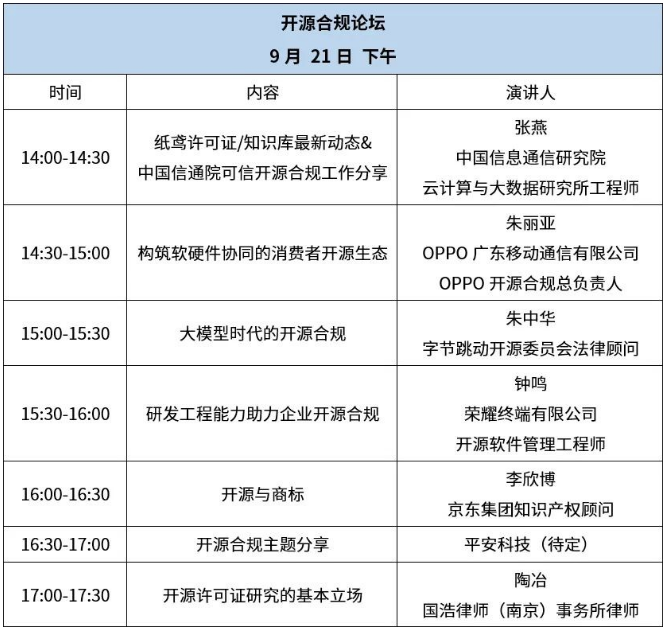 开源合规论坛
9 月 21 日 下午

| 时间 | 内容 | 演讲人 |
|---|---|---|
| 14:00-14:30 | 纸鸢许可证/知识库最新动态& 中国信通院可信开源合规工作分享 | 张燕 中国信息通信研究院 云计算与大数据研究所工程师 |
| 14:30-15:00 | 构筑软硬件协同的消费者开源生态 | 朱丽亚 OPPO 广东移动通信有限公司 OPPO 开源合规总负责人 |
| 15:00-15:30 | 大模型时代的开源合规 | 朱中华 字节跳动开源委员会法律顾问 |
| 15:30-16:00 | 研发工程能力助力企业开源合规 | 钟鸣 荣耀终端有限公司 开源软件管理工程师 |
| 16:00-16:30 | 开源与商标 | 李欣博 京东集团知识产权顾问 |
| 16:30-17:00 | 开源合规主题分享 | 平安科技（待定） |
| 17:00-17:30 | 开源许可证研究的基本立场 | 陶冶 国浩律师（南京）事务所律师 |